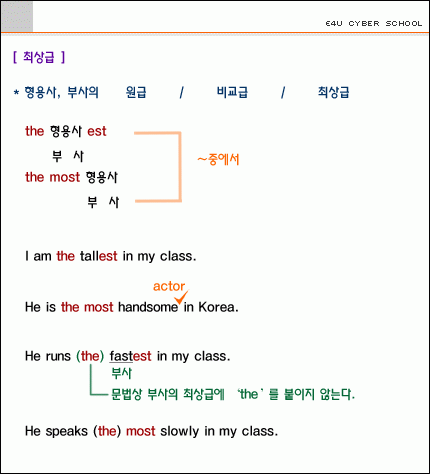 E4U CYBER SCHOOL

[ 최상급 ]

* 형용사, 부사의 원급 / 비교급 / 최상급

the 형용사 est
부 사
the most 형용사
부 사

~중에서

I am the tallest in my class.

actor
He is the most handsome in Korea.

He runs (the) fastest in my class.
부사
문법상 부사의 최상급에 'the' 를 붙이지 않는다.

He speaks (the) most slowly in my class.